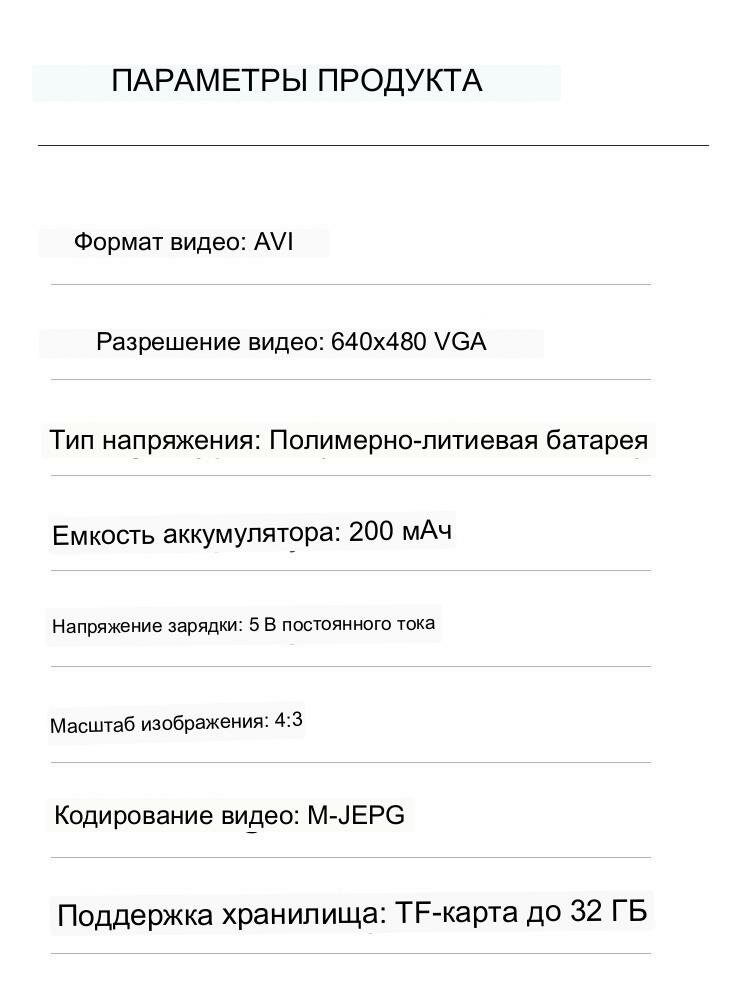 ПАРАМЕТРЫ ПРОДУКТА

Формат видео: AVI

Разрешение видео: 640x480 VGA

Тип напряжения: Полимерно-литиевая батарея

Емкость аккумулятора: 200 мАч

Напряжение зарядки: 5 В постоянного тока

Масштаб изображения: 4:3

Кодирование видео: M-JEPG

Поддержка хранилища: TF-карта до 32 ГБ